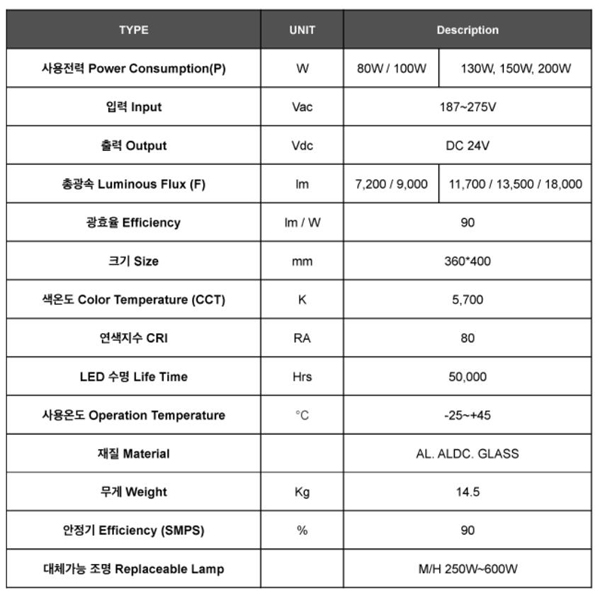 | TYPE | UNIT | Description | |
|---|---|---|---|
| 사용전력 Power Consumption(P) | W | 80W / 100W | 130W, 150W, 200W |
| 입력 Input | Vac | 187~275V | |
| 출력 Output | Vdc | DC 24V | |
| 총광속 Luminous Flux (F) | lm | 7,200 / 9,000 | 11,700 / 13,500 / 18,000 |
| 광효율 Efficiency | lm / W | 90 | |
| 크기 Size | mm | 360*400 | |
| 색온도 Color Temperature (CCT) | K | 5,700 | |
| 연색지수 CRI | RA | 80 | |
| LED 수명 Life Time | Hrs | 50,000 | |
| 사용온도 Operation Temperature | °C | -25~+45 | |
| 재질 Material | | AL. ALDC. GLASS | |
| 무게 Weight | Kg | 14.5 | |
| 안정기 Efficiency (SMPS) | % | 90 | |
| 대체가능 조명 Replaceable Lamp | | M/H 250W~600W | |